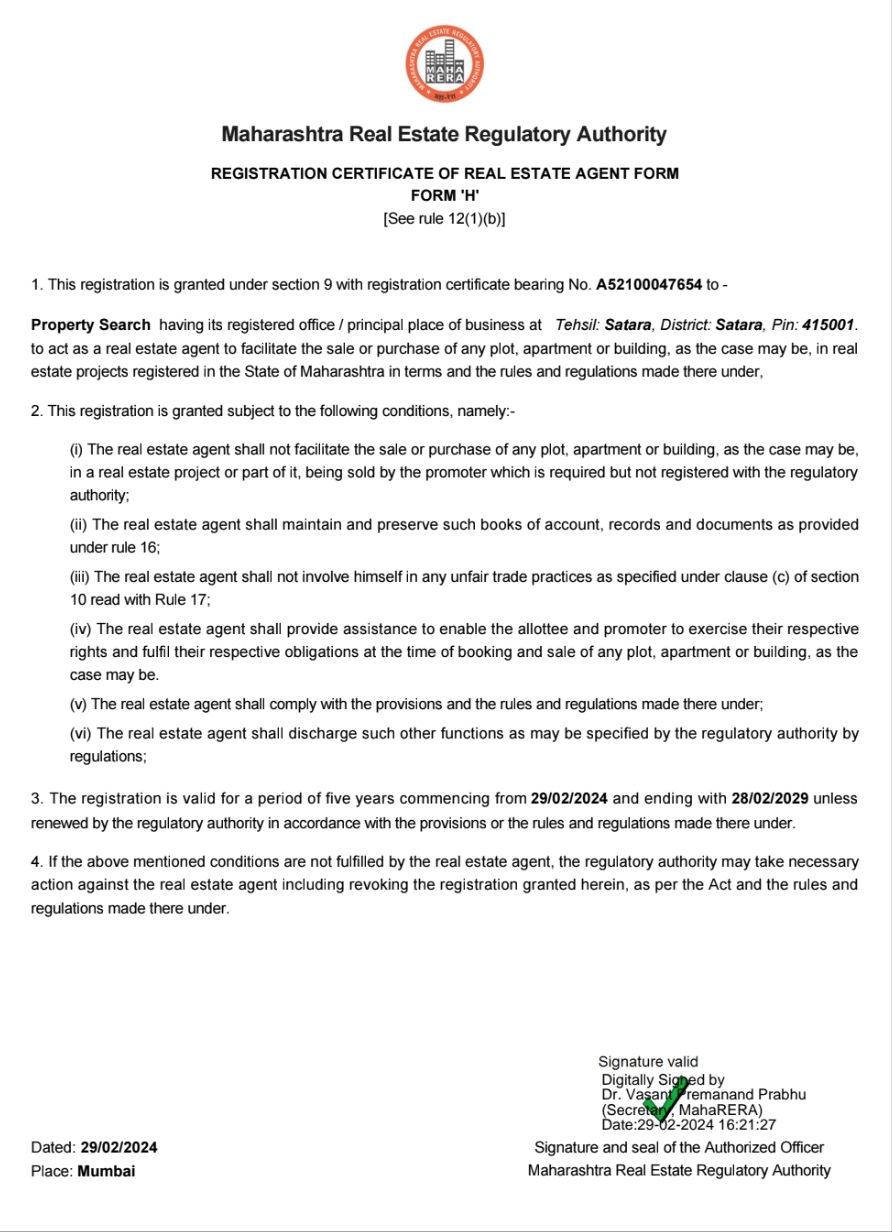 MAHARASHTRA REAL ESTATE REGULATORY AUTHORITY
MAHA RERA

Maharashtra Real Estate Regulatory Authority

REGISTRATION CERTIFICATE OF REAL ESTATE AGENT FORM
FORM 'H'
[See rule 12(1)(b)]

1. This registration is granted under section 9 with registration certificate bearing No. A52100047654 to -

Property Search having its registered office / principal place of business at Tehsil: Satara, District: Satara, Pin: 415001. to act as a real estate agent to facilitate the sale or purchase of any plot, apartment or building, as the case may be, in real estate projects registered in the State of Maharashtra in terms and the rules and regulations made there under,

2. This registration is granted subject to the following conditions, namely:-

(i) The real estate agent shall not facilitate the sale or purchase of any plot, apartment or building, as the case may be, in a real estate project or part of it, being sold by the promoter which is required but not registered with the regulatory authority;

(ii) The real estate agent shall maintain and preserve such books of account, records and documents as provided under rule 16;

(iii) The real estate agent shall not involve himself in any unfair trade practices as specified under clause (c) of section 10 read with Rule 17;

(iv) The real estate agent shall provide assistance to enable the allottee and promoter to exercise their respective rights and fulfil their respective obligations at the time of booking and sale of any plot, apartment or building, as the case may be.

(v) The real estate agent shall comply with the provisions and the rules and regulations made there under;

(vi) The real estate agent shall discharge such other functions as may be specified by the regulatory authority by regulations;

3. The registration is valid for a period of five years commencing from 29/02/2024 and ending with 28/02/2029 unless renewed by the regulatory authority in accordance with the provisions or the rules and regulations made there under.

4. If the above mentioned conditions are not fulfilled by the real estate agent, the regulatory authority may take necessary action against the real estate agent including revoking the registration granted herein, as per the Act and the rules and regulations made there under.

Signature valid
Digitally Signed by
Dr. Vasant Premanand Prabhu
(Secretary, MahaRERA)
Date:29-02-2024 16:21:27

Dated: 29/02/2024
Place: Mumbai

Signature and seal of the Authorized Officer
Maharashtra Real Estate Regulatory Authority